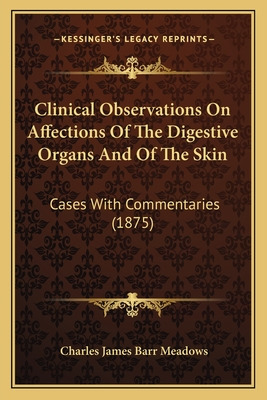 —KESSINGER'S LEGACY REPRINTS—

Clinical Observations On Affections Of The Digestive Organs And Of The Skin

Cases With Commentaries (1875)

Charles James Barr Meadows